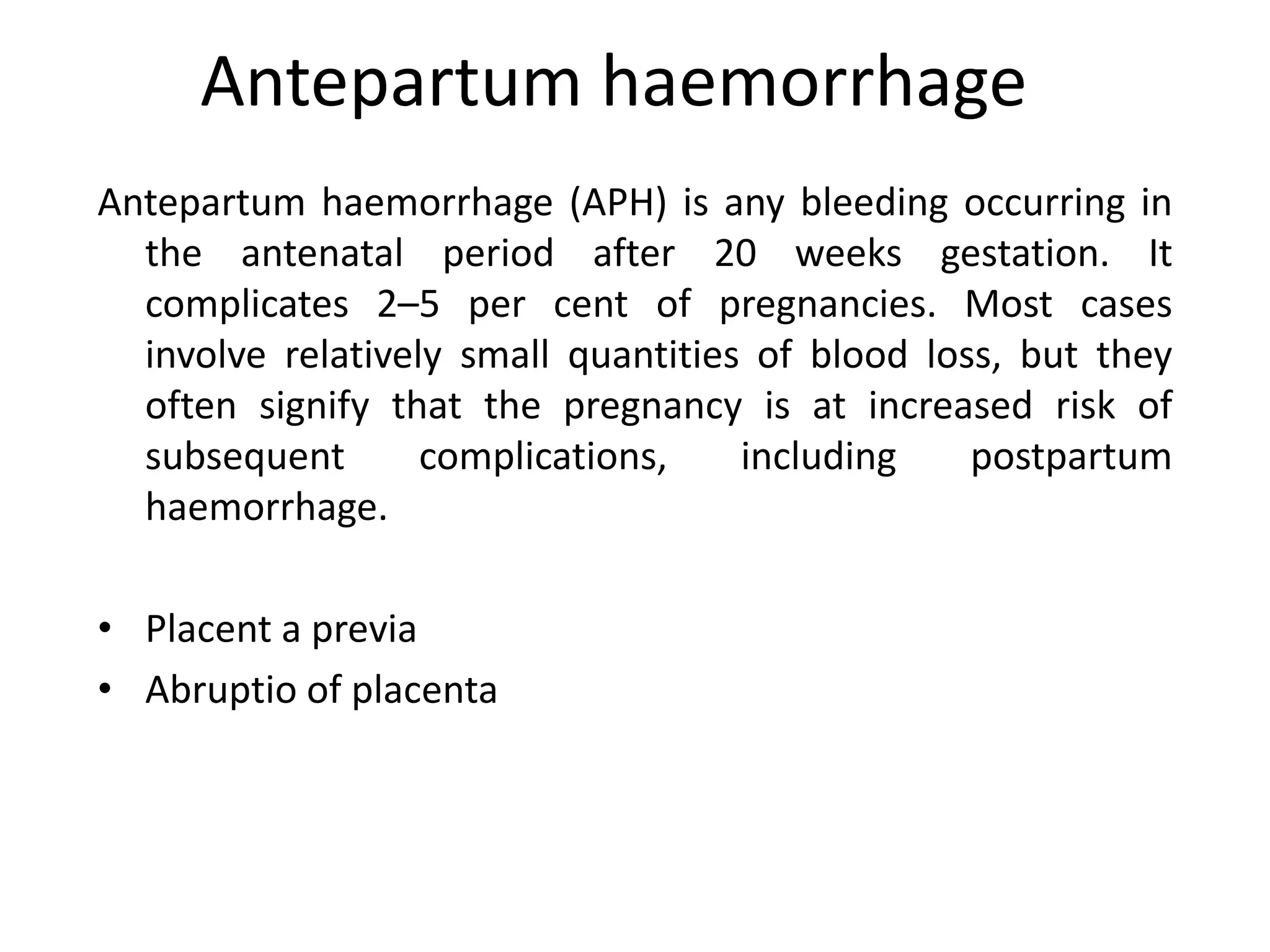 Antepartum haemorrhage

Antepartum haemorrhage (APH) is any bleeding occurring in the antenatal period after 20 weeks gestation. It complicates 2–5 per cent of pregnancies. Most cases involve relatively small quantities of blood loss, but they often signify that the pregnancy is at increased risk of subsequent complications, including postpartum haemorrhage.

• Placent a previa
• Abruptio of placenta